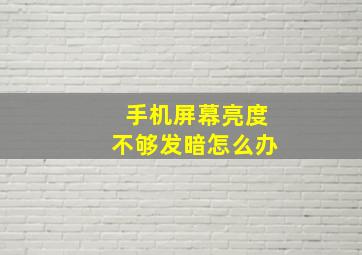 手机屏幕亮度
不够发暗怎么办